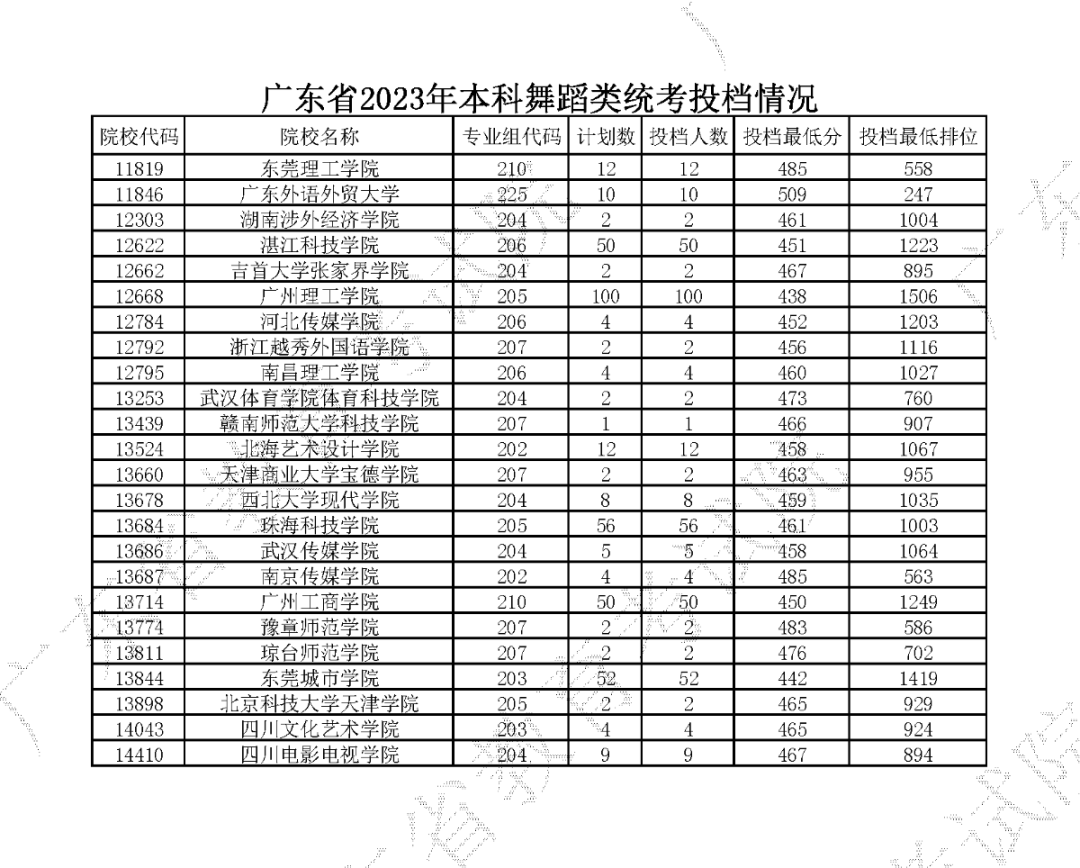 广东省2023年本科舞蹈类统考投档情况

| 院校代码 | 院校名称 | 专业组代码 | 计划数 | 投档人数 | 投档最低分 | 投档最低排位 |
|---|---|---|---|---|---|---|
| 11819 | 东莞理工学院 | 210 | 12 | 12 | 485 | 558 |
| 11846 | 广东外语外贸大学 | 225 | 10 | 10 | 509 | 247 |
| 12303 | 湖南涉外经济学院 | 204 | 2 | 2 | 461 | 1004 |
| 12622 | 湛江科技学院 | 206 | 50 | 50 | 451 | 1223 |
| 12662 | 吉首大学张家界学院 | 204 | 2 | 2 | 467 | 895 |
| 12668 | 广州理工学院 | 205 | 100 | 100 | 438 | 1506 |
| 12784 | 河北传媒学院 | 206 | 4 | 4 | 452 | 1203 |
| 12792 | 浙江越秀外国语学院 | 207 | 2 | 2 | 456 | 1116 |
| 12795 | 南昌理工学院 | 206 | 4 | 4 | 460 | 1027 |
| 13253 | 武汉体育学院体育科技学院 | 204 | 2 | 2 | 473 | 760 |
| 13439 | 赣南师范大学科技学院 | 207 | 1 | 1 | 466 | 907 |
| 13524 | 北海艺术设计学院 | 202 | 12 | 12 | 458 | 1067 |
| 13660 | 天津商业大学宝德学院 | 207 | 2 | 2 | 463 | 955 |
| 13678 | 西北大学现代学院 | 204 | 8 | 8 | 459 | 1035 |
| 13684 | 珠海科技学院 | 205 | 56 | 56 | 461 | 1003 |
| 13686 | 武汉传媒学院 | 204 | 5 | 5 | 458 | 1064 |
| 13687 | 南京传媒学院 | 202 | 4 | 4 | 485 | 563 |
| 13714 | 广州工商学院 | 210 | 50 | 50 | 450 | 1249 |
| 13774 | 豫章师范学院 | 207 | 2 | 2 | 483 | 586 |
| 13811 | 琼台师范学院 | 207 | 2 | 2 | 476 | 702 |
| 13844 | 东莞城市学院 | 203 | 52 | 52 | 442 | 1419 |
| 13898 | 北京科技大学天津学院 | 205 | 2 | 2 | 465 | 929 |
| 14043 | 四川文化艺术学院 | 203 | 4 | 4 | 465 | 924 |
| 14410 | 四川电影电视学院 | 204 | 9 | 9 | 467 | 894 |